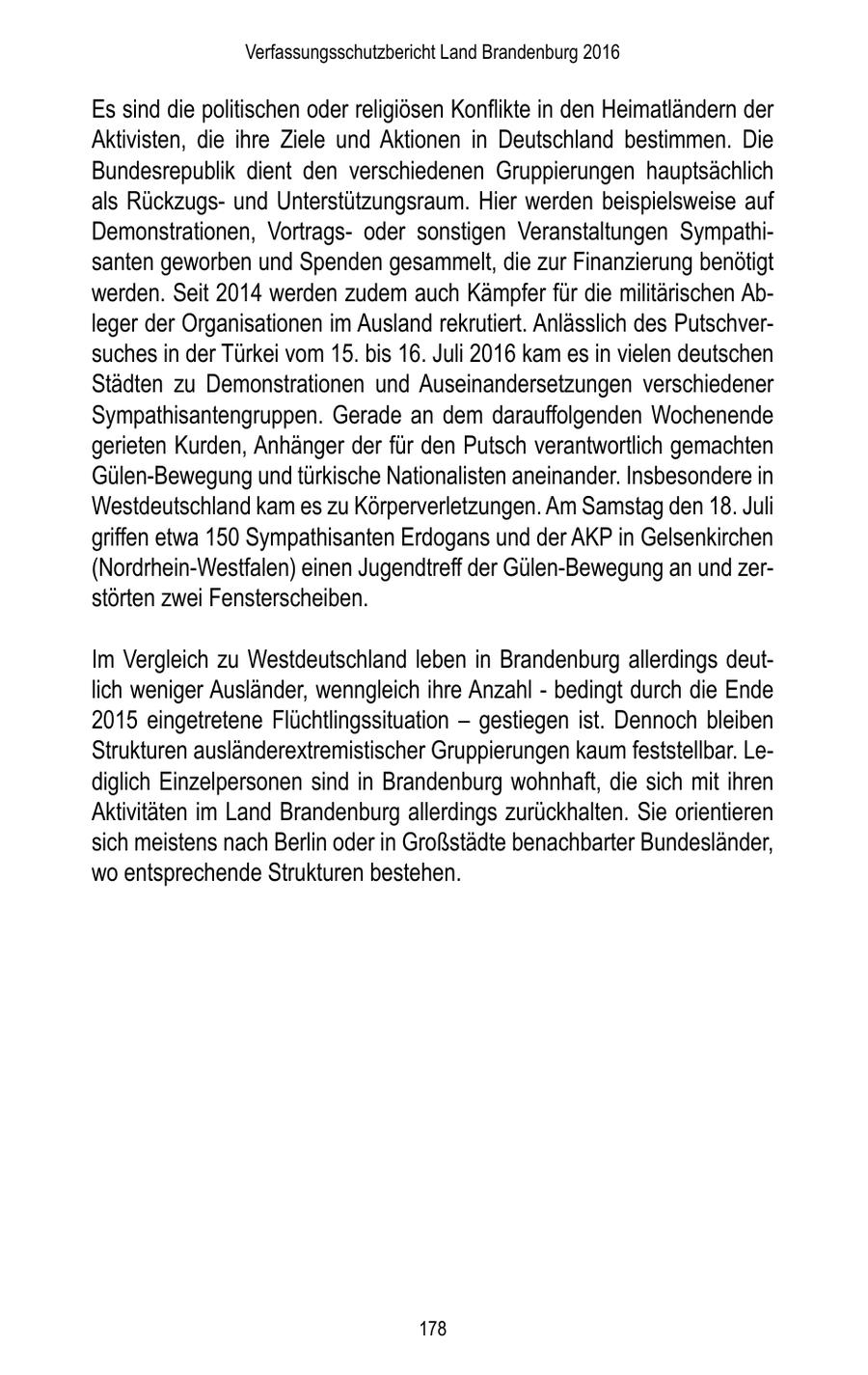 Verfassungsschutzbericht Land Brandenburg 2016

Es sind die politischen oder religiösen Konflikte in den Heimatländern der Aktivisten, die ihre Ziele und Aktionen in Deutschland bestimmen. Die Bundesrepublik dient den verschiedenen Gruppierungen hauptsächlich als Rückzugs- und Unterstützungsraum. Hier werden beispielsweise auf Demonstrationen, Vortrags- oder sonstigen Veranstaltungen Sympathisanten geworben und Spenden gesammelt, die zur Finanzierung benötigt werden. Seit 2014 werden zudem auch Kämpfer für die militärischen Ableger der Organisationen im Ausland rekrutiert. Anlässlich des Putschversuches in der Türkei vom 15. bis 16. Juli 2016 kam es in vielen deutschen Städten zu Demonstrationen und Auseinandersetzungen verschiedener Sympathisantengruppen. Gerade an dem darauffolgenden Wochenende gerieten Kurden, Anhänger der für den Putsch verantwortlich gemachten Gülen-Bewegung und türkische Nationalisten aneinander. Insbesondere in Westdeutschland kam es zu Körperverletzungen. Am Samstag den 18. Juli griffen etwa 150 Sympathisanten Erdogans und der AKP in Gelsenkirchen (Nordrhein-Westfalen) einen Jugendtreff der Gülen-Bewegung an und zerstörten zwei Fensterscheiben.

Im Vergleich zu Westdeutschland leben in Brandenburg allerdings deutlich weniger Ausländer, wenngleich ihre Anzahl - bedingt durch die Ende 2015 eingetretene Flüchtlingssituation – gestiegen ist. Dennoch bleiben Strukturen ausländerextremistischer Gruppierungen kaum feststellbar. Lediglich Einzelpersonen sind in Brandenburg wohnhaft, die sich mit ihren Aktivitäten im Land Brandenburg allerdings zurückhalten. Sie orientieren sich meistens nach Berlin oder in Großstädte benachbarter Bundesländer, wo entsprechende Strukturen bestehen.

178